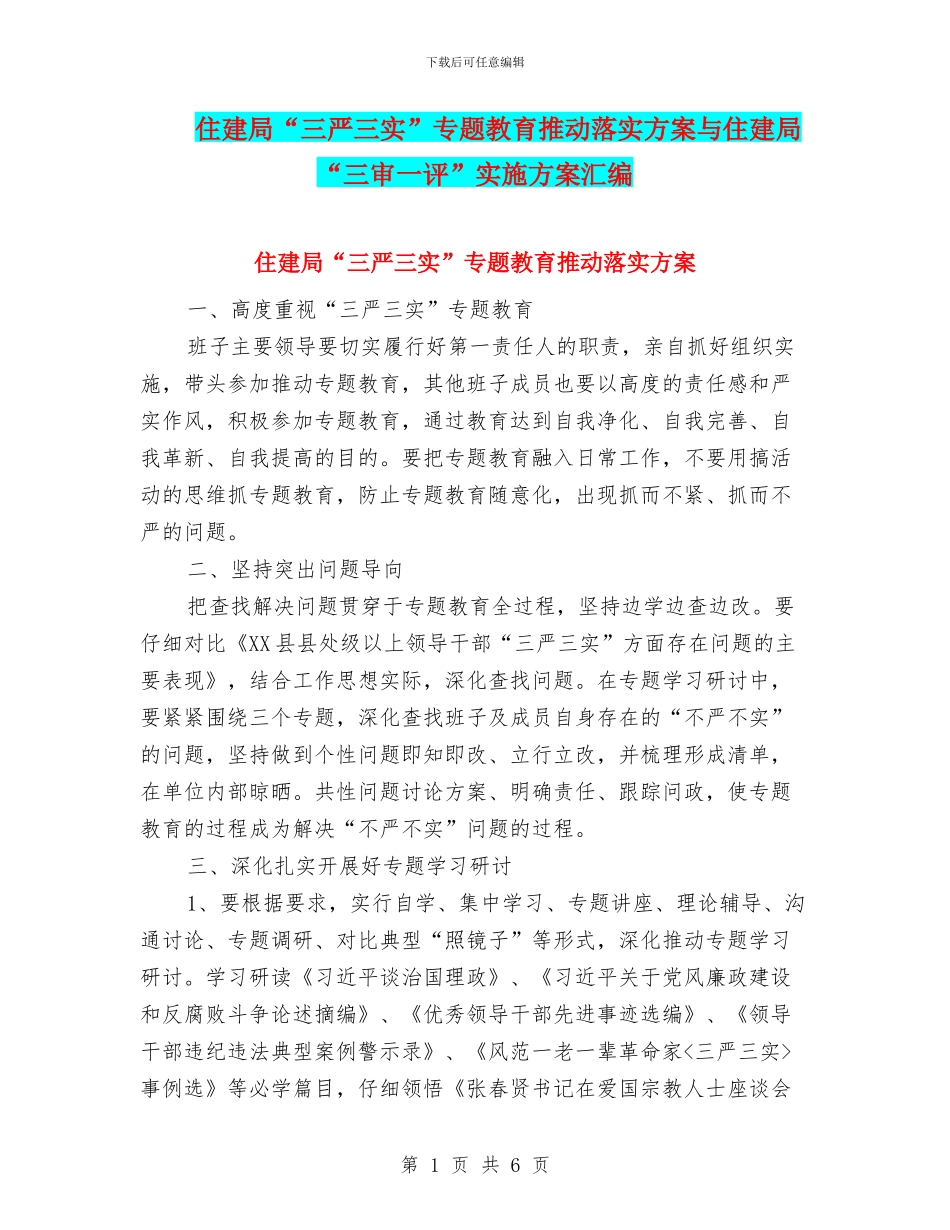 下载后可任意编辑

住建局“三严三实”专题教育推动落实方案与住建局“三审一评”实施方案汇编

住建局“三严三实”专题教育推动落实方案

一、高度重视“三严三实”专题教育

班子主要领导要切实履行好第一责任人的职责，亲自抓好组织实施，带头参加推动专题教育，其他班子成员也要以高度的责任感和严实作风，积极参加专题教育，通过教育达到自我净化、自我完善、自我革新、自我提高的目的。要把专题教育融入日常工作，不要用搞活动的思维抓专题教育，防止专题教育随意化，出现抓而不紧、抓而不严的问题。

二、坚持突出问题导向

把查找解决问题贯穿于专题教育全过程，坚持边学边查边改。要仔细对比《XX县县处级以上领导干部“三严三实”方面存在问题的主要表现》，结合工作思想实际，深化查找问题。在专题学习研讨中，要紧紧围绕三个专题，深化查找班子及成员自身存在的“不严不实”的问题，坚持做到个性问题即知即改、立行立改，并梳理形成清单，在单位内部晾晒。共性问题讨论方案、明确责任、跟踪问政，使专题教育的过程成为解决“不严不实”问题的过程。

三、深化扎实开展好专题学习研讨

1、要根据要求，实行自学、集中学习、专题讲座、理论辅导、沟通讨论、专题调研、对比典型“照镜子”等形式，深化推动专题学习研讨。学习研读《习近平谈治国理政》、《习近平关于党风廉政建设和反腐败斗争论述摘编》、《优秀领导干部先进事迹选编》、《领导干部违纪违法典型案例警示录》、《风范一老一辈革命家<三严三实>事例选》等必学篇目，仔细领悟《张春贤书记在爱国宗教人士座谈会

第 1 页 共 6 页